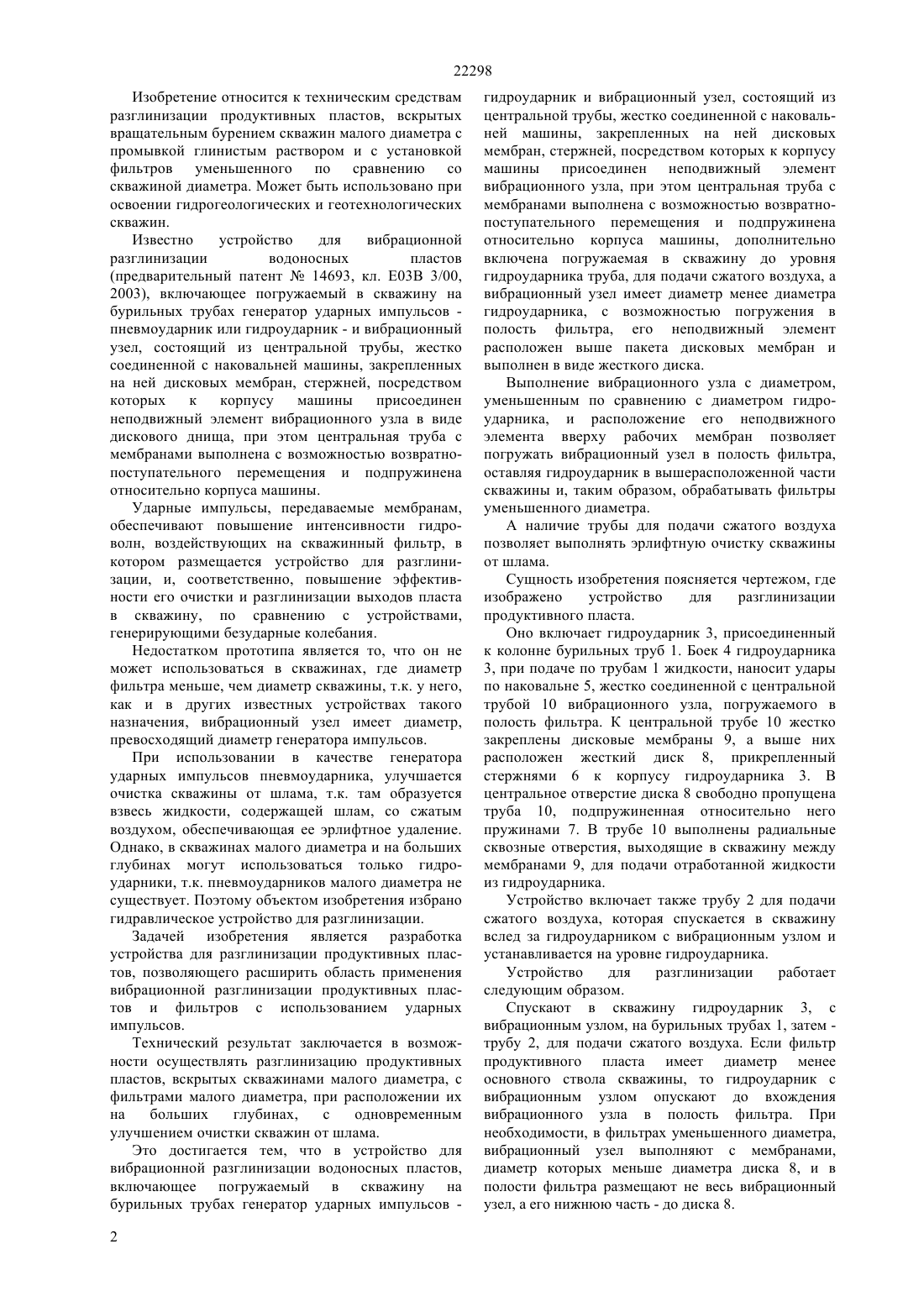 22298

Изобретение относится к техническим средствам разглинизации продуктивных пластов, вскрытых вращательным бурением скважин малого диаметра с промывкой глинистым раствором и с установкой фильтров уменьшенного по сравнению со скважиной диаметра. Может быть использовано при освоении гидрогеологических и геотехнологических скважин.

Известно устройство для вибрационной разглинизации водоносных пластов (предварительный патент № 14693, кл. E03B 3/00, 2003), включающее погружаемый в скважину на бурильных трубах генератор ударных импульсов - пневмоударник или гидроударник - и вибрационный узел, состоящий из центральной трубы, жестко соединенной с наковальней машины, закрепленных на ней дисковых мембран, стержней, посредством которых к корпусу машины присоединен неподвижный элемент вибрационного узла в виде дискового днища, при этом центральная труба с мембранами выполнена с возможностью возвратно-поступательного перемещения и подпружинена относительно корпуса машины.

Ударные импульсы, передаваемые мембранам, обеспечивают повышение интенсивности гидроволн, воздействующих на скважинный фильтр, в котором размещается устройство для разглинизации, и, соответственно, повышение эффективности его очистки и разглинизации выходов пласта в скважину, по сравнению с устройствами, генерирующими безударные колебания.

Недостатком прототипа является то, что он не может использоваться в скважинах, где диаметр фильтра меньше, чем диаметр скважины, т.к. у него, как и в других известных устройствах такого назначения, вибрационный узел имеет диаметр, превосходящий диаметр генератора импульсов.

При использовании в качестве генератора ударных импульсов пневмоударника, улучшается очистка скважины от шлама, т.к. там образуется взвесь жидкости, содержащей шлам, со сжатым воздухом, обеспечивающая ее эрлифтное удаление. Однако, в скважинах малого диаметра и на больших глубинах могут использоваться только гидроударники, т.к. пневмоударников малого диаметра не существует. Поэтому объектом изобретения избрано гидравлическое устройство для разглинизации.

Задачей изобретения является разработка устройства для разглинизации продуктивных пластов, позволяющего расширить область применения вибрационной разглинизации продуктивных пластов и фильтров с использованием ударных импульсов.

Технический результат заключается в возможности осуществлять разглинизацию продуктивных пластов, вскрытых скважинами малого диаметра, с фильтрами малого диаметра, при расположении их на больших глубинах, с одновременным улучшением очистки скважин от шлама.

Это достигается тем, что в устройство для вибрационной разглинизации водоносных пластов, включающее погружаемый в скважину на бурильных трубах генератор ударных импульсов - гидроударник и вибрационный узел, состоящий из центральной трубы, жестко соединенной с наковальней машины, закрепленных на ней дисковых мембран, стержней, посредством которых к корпусу машины присоединен неподвижный элемент вибрационного узла, при этом центральная труба с мембранами выполнена с возможностью возвратно-поступательного перемещения и подпружинена относительно корпуса машины, дополнительно включена погружаемая в скважину до уровня гидроударника труба, для подачи сжатого воздуха, а вибрационный узел имеет диаметр менее диаметра гидроударника, с возможностью погружения в полость фильтра, его неподвижный элемент расположен выше пакета дисковых мембран и выполнен в виде жесткого диска.

Выполнение вибрационного узла с диаметром, уменьшенным по сравнению с диаметром гидроударника, и расположение его неподвижного элемента вверху рабочих мембран позволяет погружать вибрационный узел в полость фильтра, оставляя гидроударник в вышерасположенной части скважины и, таким образом, обрабатывать фильтры уменьшенного диаметра.

А наличие трубы для подачи сжатого воздуха позволяет выполнять эрлифтную очистку скважины от шлама.

Сущность изобретения поясняется чертежом, где изображено устройство для разглинизации продуктивного пласта.

Оно включает гидроударник 3, присоединенный к колонне бурильных труб 1. Боек 4 гидроударника 3, при подаче по трубам 1 жидкости, наносит удары по наковальне 5, жестко соединенной с центральной трубой 10 вибрационного узла, погружаемого в полость фильтра. К центральной трубе 10 жестко закреплены дисковые мембраны 9, а выше них расположен жесткий диск 8, прикрепленный стержнями 6 к корпусу гидроударника 3. В центральное отверстие диска 8 свободно пропущена труба 10, подпружиненная относительно него пружинами 7. В трубе 10 выполнены радиальные сквозные отверстия, выходящие в скважину между мембранами 9, для подачи отработанной жидкости из гидроударника.

Устройство включает также трубу 2 для подачи сжатого воздуха, которая спускается в скважину вслед за гидроударником с вибрационным узлом и устанавливается на уровне гидроударника.

Устройство для разглинизации работает следующим образом.

Спускают в скважину гидроударник 3, с вибрационным узлом, на бурильных трубах 1, затем - трубу 2, для подачи сжатого воздуха. Если фильтр продуктивного пласта имеет диаметр менее основного ствола скважины, то гидроударник с вибрационным узлом опускают до вхождения вибрационного узла в полость фильтра. При необходимости, в фильтрах уменьшенного диаметра, вибрационный узел выполняют с мембранами, диаметр которых меньше диаметра диска 8, и в полости фильтра размещают не весь вибрационный узел, а его нижнюю часть - до диска 8.

2